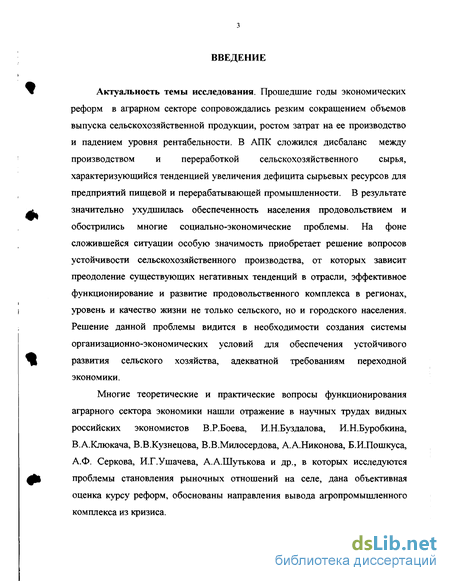 3

ВВЕДЕНИЕ

Актуальность темы исследования. Прошедшие годы экономических реформ в аграрном секторе сопровождались резким сокращением объемов выпуска сельскохозяйственной продукции, ростом затрат на ее производство и падением уровня рентабельности. В АПК сложился дисбаланс между производством и переработкой сельскохозяйственного сырья, характеризующийся тенденцией увеличения дефицита сырьевых ресурсов для предприятий пищевой и перерабатывающей промышленности. В результате значительно ухудшилась обеспеченность населения продовольствием и обострились многие социально-экономические проблемы. На фоне сложившейся ситуации особую значимость приобретает решение вопросов устойчивости сельскохозяйственного производства, от которых зависит преодоление существующих негативных тенденций в отрасли, эффективное функционирование и развитие продовольственного комплекса в регионах, уровень и качество жизни не только сельского, но и городского населения. Решение данной проблемы видится в необходимости создания системы организационно-экономических условий для обеспечения устойчивого развития сельского хозяйства, адекватной требованиям переходной экономики.

Многие теоретические и практические вопросы функционирования аграрного сектора экономики нашли отражение в научных трудах видных российских экономистов В.Р.Боева, И.Н.Буздалова, И.Н.Буробкина, В.А.Клюкача, В.В.Кузнецова, В.В.Милосердова, А.А.Никонова, Б.И.Пошкуса, А.Ф. Серкова, И.Г.Ушачева, А.А.Шутькова и др., в которых исследуются проблемы становления рыночных отношений на селе, дана объективная оценка курсу реформ, обоснованы направления вывода агропромышленного комплекса из кризиса.

dsLib.net
библиотека диссертаций